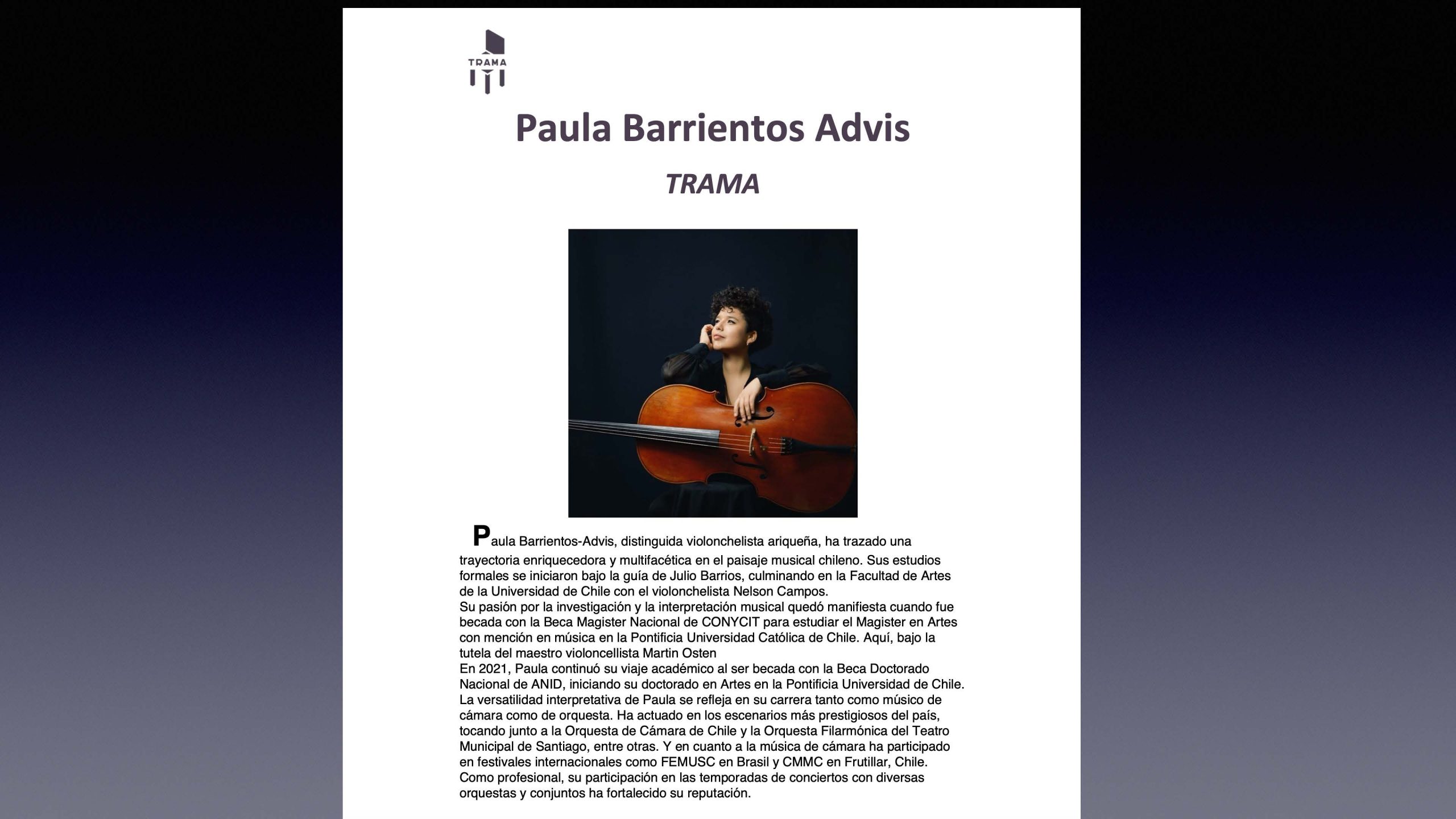 TRAMA

Paula Barrientos Advis

TRAMA

Paula Barrientos-Advis, distinguida violonchelista ariqueña, ha trazado una trayectoria enriquecedora y multifacética en el paisaje musical chileno. Sus estudios formales se iniciaron bajo la guía de Julio Barrios, culminando en la Facultad de Artes de la Universidad de Chile con el violonchelista Nelson Campos.
Su pasión por la investigación y la interpretación musical quedó manifiesta cuando fue becada con la Beca Magister Nacional de CONYCIT para estudiar el Magister en Artes con mención en música en la Pontificia Universidad Católica de Chile. Aquí, bajo la tutela del maestro violoncellista Martin Osten
En 2021, Paula continuó su viaje académico al ser becada con la Beca Doctorado Nacional de ANID, iniciando su doctorado en Artes en la Pontificia Universidad de Chile.
La versatilidad interpretativa de Paula se refleja en su carrera tanto como músico de cámara como de orquesta. Ha actuado en los escenarios más prestigiosos del país, tocando junto a la Orquesta de Cámara de Chile y la Orquesta Filarmónica del Teatro Municipal de Santiago, entre otras. Y en cuanto a la música de cámara ha participado en festivales internacionales como FEMUSC en Brasil y CMMC en Frutillar, Chile.
Como profesional, su participación en las temporadas de conciertos con diversas orquestas y conjuntos ha fortalecido su reputación.